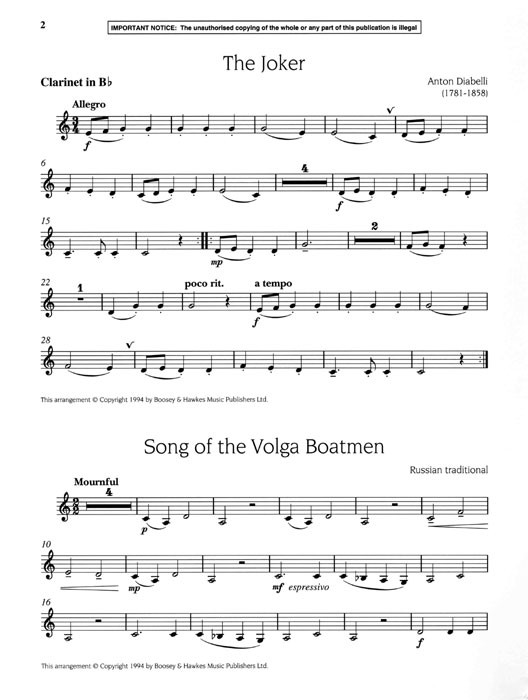 2

IMPORTANT NOTICE: The unauthorised copying of the whole or any part of this publication is illegal

The Joker

Clarinet in B♭

Anton Diabelli
(1781-1858)

Allegro

f

6

4

f

15

mp

2

22

1

poco rit.

a tempo

f

28

This arrangement © Copyright 1994 by Boosey & Hawkes Music Publishers Ltd.

Song of the Volga Boatmen

Russian traditional

Mournful

4

p

10

mp

mf espressivo

16

f

This arrangement © Copyright 1994 by Boosey & Hawkes Music Publishers Ltd.